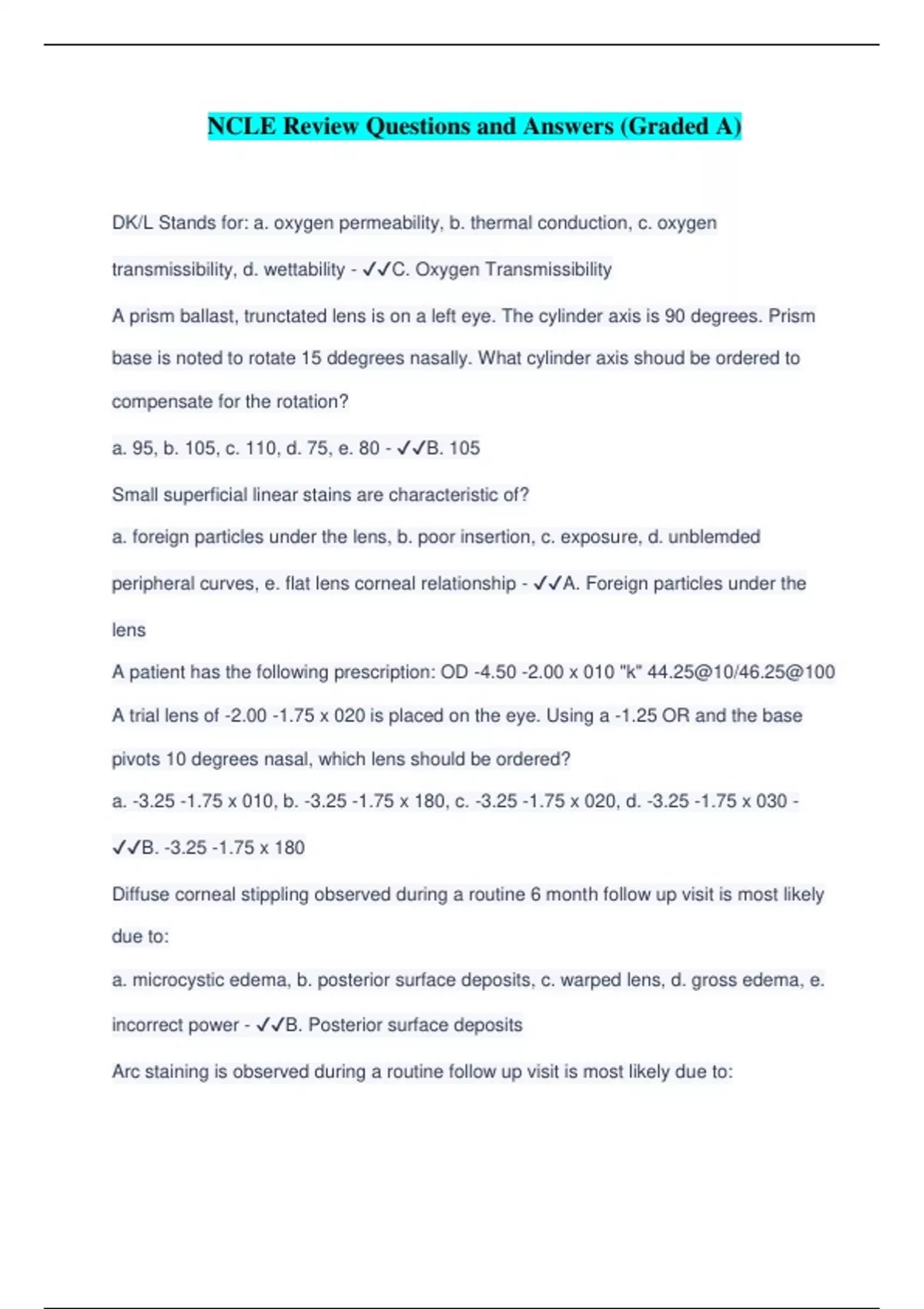 NCLE Review Questions and Answers (Graded A)

DK/L Stands for: a. oxygen permeability, b. thermal conduction, c. oxygen transmissibility, d. wettability - ✓✓C. Oxygen Transmissibility

A prism ballast, trunctated lens is on a left eye. The cylinder axis is 90 degrees. Prism base is noted to rotate 15 ddegrees nasally. What cylinder axis shoud be ordered to compensate for the rotation?

a. 95, b. 105, c. 110, d. 75, e. 80 - ✓✓B. 105

Small superficial linear stains are characteristic of?

a. foreign particles under the lens, b. poor insertion, c. exposure, d. unblemded peripheral curves, e. flat lens corneal relationship - ✓✓A. Foreign particles under the lens

A patient has the following prescription: OD -4.50 -2.00 x 010 "k" 44.25@10/46.25@100

A trial lens of -2.00 -1.75 x 020 is placed on the eye. Using a -1.25 OR and the base pivots 10 degrees nasal, which lens should be ordered?

a. -3.25 -1.75 x 010, b. -3.25 -1.75 x 180, c. -3.25 -1.75 x 020, d. -3.25 -1.75 x 030 - ✓✓B. -3.25 -1.75 x 180

Diffuse corneal stippling observed during a routine 6 month follow up visit is most likely due to:

a. microcystic edema, b. posterior surface deposits, c. warped lens, d. gross edema, e. incorrect power - ✓✓B. Posterior surface deposits

Arc staining is observed during a routine follow up visit is most likely due to: